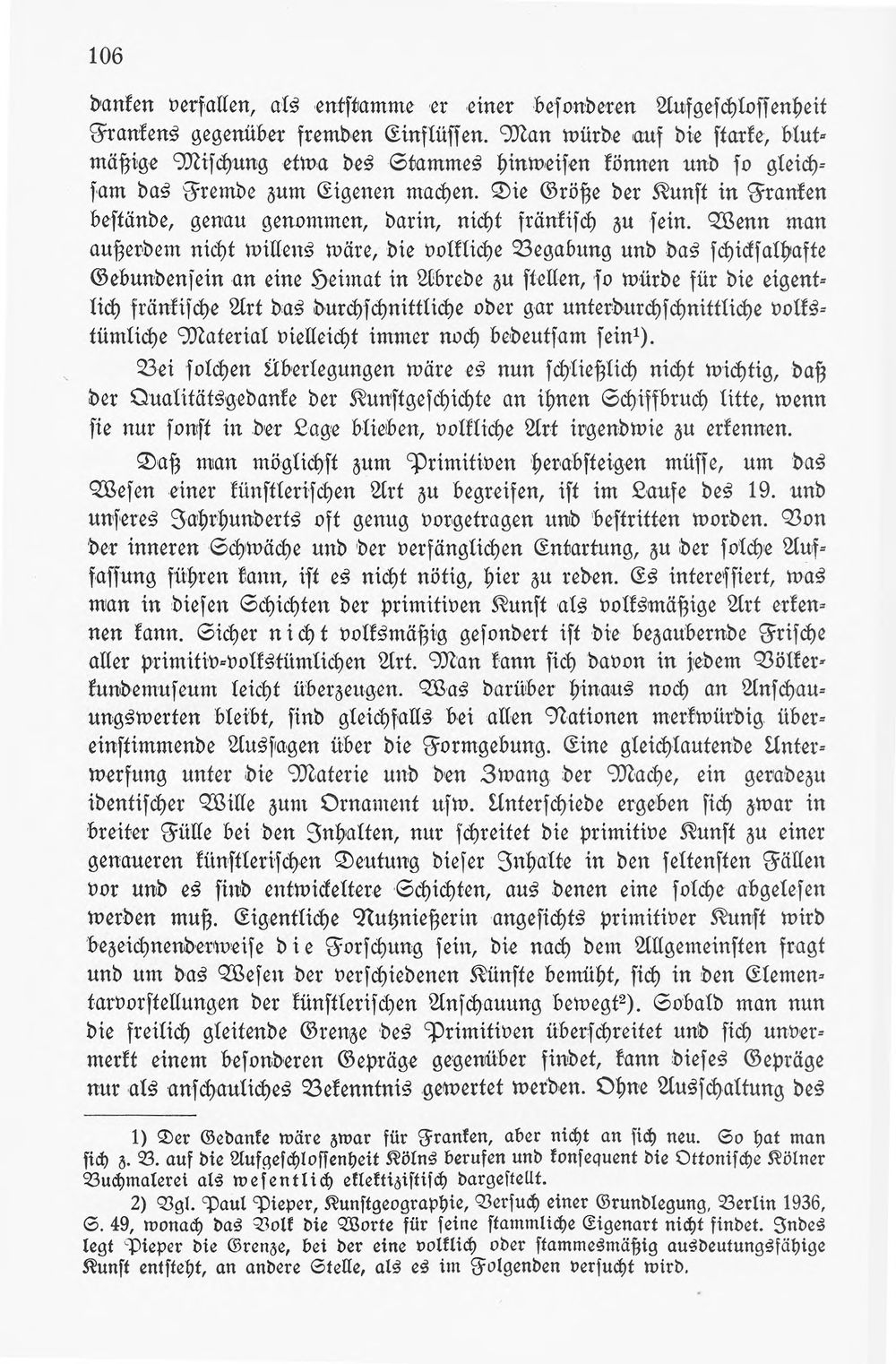 106

danken verfallen, als entstamme er einer besonderen Aufgeschlossenheit Frankens gegenüber fremden Einflüssen. Man würde auf die starke, blutmäßige Mischung etwa des Stammes hinweisen können und so gleichsam das Fremde zum Eigenen machen. Die Größe der Kunst in Franken bestände, genau genommen, darin, nicht fränkisch zu sein. Wenn man außerdem nicht willens wäre, die volkliche Begabung und das schicksalhafte Gebundensein an eine Heimat in Abrede zu stellen, so würde für die eigentlich fränkische Art das durchschnittliche oder gar unterdurchschnittliche volkstümliche Material vielleicht immer noch bedeutsam sein$^{1}$).

Bei solchen Überlegungen wäre es nun schließlich nicht wichtig, daß der Qualitätsgedanke der Kunstgeschichte an ihnen Schiffbruch litte, wenn sie nur sonst in der Lage blieben, volkliche Art irgendwie zu erkennen.

Daß man möglichst zum Primitiven herabsteigen müsse, um das Wesen einer künstlerischen Art zu begreifen, ist im Laufe des 19. und unseres Jahrhunderts oft genug vorgetragen und bestritten worden. Von der inneren Schwäche und der verfänglichen Entartung, zu der solche Auffassung führen kann, ist es nicht nötig, hier zu reden. Es interessiert, was man in diesen Schichten der primitiven Kunst als volksmäßige Art erkennen kann. Sicher nicht volksmäßig gesondert ist die bezaubernde Frische aller primitiv-volkstümlichen Art. Man kann sich davon in jedem Völkerkundemuseum leicht überzeugen. Was darüber hinaus noch an Anschauungswerten bleibt, sind gleichfalls bei allen Nationen merkwürdig übereinstimmende Aussagen über die Formgebung. Eine gleichlautende Unterwerfung unter die Materie und den Zwang der Mache, ein geradezu identischer Wille zum Ornament usw. Unterschiede ergeben sich zwar in breiter Fülle bei den Inhalten, nur schreitet die primitive Kunst zu einer genaueren künstlerischen Deutung dieser Inhalte in den seltensten Fällen vor und es sind entwickeltere Schichten, aus denen eine solche abgelesen werden muß. Eigentliche Nutznießerin angesichts primitiver Kunst wird bezeichnenderweise die Forschung sein, die nach dem Allgemeinsten fragt und um das Wesen der verschiedenen Künste bemüht, sich in den Elementarvorstellungen der künstlerischen Anschauung bewegt$^{2}$). Sobald man nun die freilich gleitende Grenze des Primitiven überschreitet und sich unvermerkt einem besonderen Gepräge gegenüber findet, kann dieses Gepräge nur als anschauliches Bekenntnis gewertet werden. Ohne Ausschaltung des

1) Der Gedanke wäre zwar für Franken, aber nicht an sich neu. So hat man sich z. B. auf die Aufgeschlossenheit Kölns berufen und konsequent die Ottonische Kölner Buchmalerei als wesentlich eklektizistisch dargestellt.

2) Vgl. Paul Pieper, Kunstgeographie, Versuch einer Grundlegung, Berlin 1936, S. 49, wonach das Volk die Worte für seine stammliche Eigenart nicht findet. Indes legt Pieper die Grenze, bei der eine volklich oder stammesmäßig ausdeutungsfähige Kunst entsteht, an andere Stelle, als es im Folgenden versucht wird.